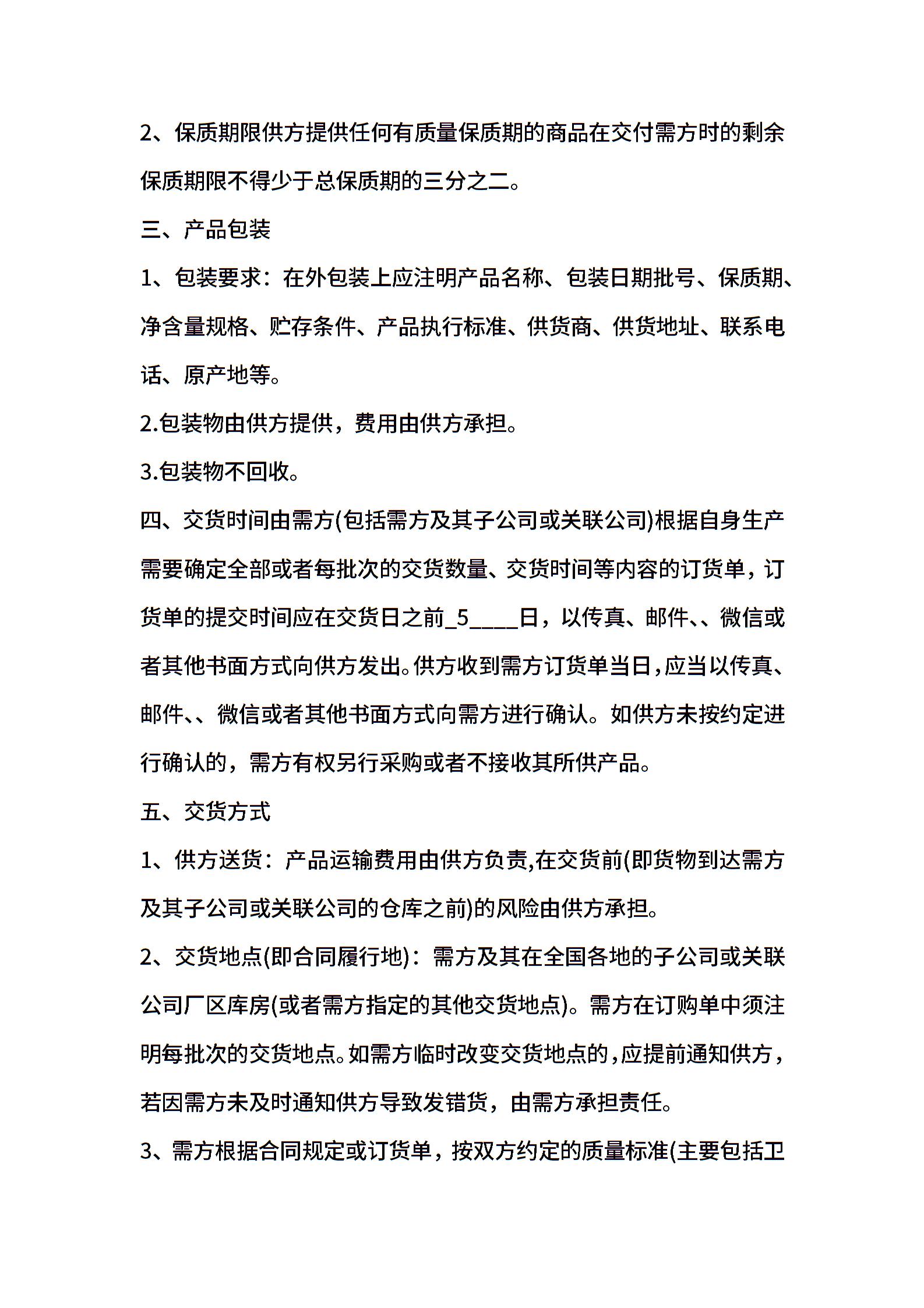 2、保质期限供方提供任何有质量保质期的商品在交付需方时的剩余保质期限不得少于总保质期的三分之二。

三、产品包装

1、包装要求：在外包装上应注明产品名称、包装日期批号、保质期、净含量规格、贮存条件、产品执行标准、供货商、供货地址、联系电话、原产地等。

2.包装物由供方提供，费用由供方承担。

3.包装物不回收。

四、交货时间由需方(包括需方及其子公司或关联公司)根据自身生产需要确定全部或者每批次的交货数量、交货时间等内容的订货单，订货单的提交时间应在交货日之前_5____日，以传真、邮件、、微信或者其他书面方式向供方发出。供方收到需方订货单当日，应当以传真、邮件、、微信或者其他书面方式向需方进行确认。如供方未按约定进行确认的，需方有权另行采购或者不接收其所供产品。

五、交货方式

1、供方送货：产品运输费用由供方负责,在交货前(即货物到达需方及其子公司或关联公司的仓库之前)的风险由供方承担。

2、交货地点(即合同履行地)：需方及其在全国各地的子公司或关联公司厂区库房(或者需方指定的其他交货地点)。需方在订购单中须注明每批次的交货地点。如需方临时改变交货地点的，应提前通知供方，若因需方未及时通知供方导致发错货，由需方承担责任。

3、需方根据合同规定或订货单，按双方约定的质量标准(主要包括卫